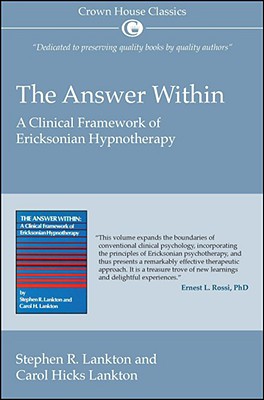 Crown House Classics

"Dedicated to preserving quality books by quality authors"

The Answer Within

A Clinical Framework of Ericksonian Hypnotherapy

THE ANSWER WITHIN:
A Clinical Framework of Ericksonian Hypnotherapy

by
Stephen R. Lankton and
Carol H. Lankton

"This volume expands the boundaries of conventional clinical psychology, incorporating the principles of Ericksonian psychotherapy, and thus presents a remarkably effective therapeutic approach. It is a treasure trove of new learnings and delightful experiences."

Ernest L. Rossi, PhD

Stephen R. Lankton and
Carol Hicks Lankton